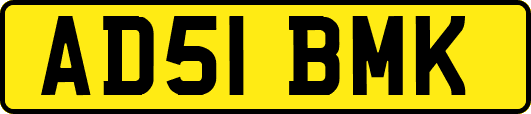 AD51 BMK